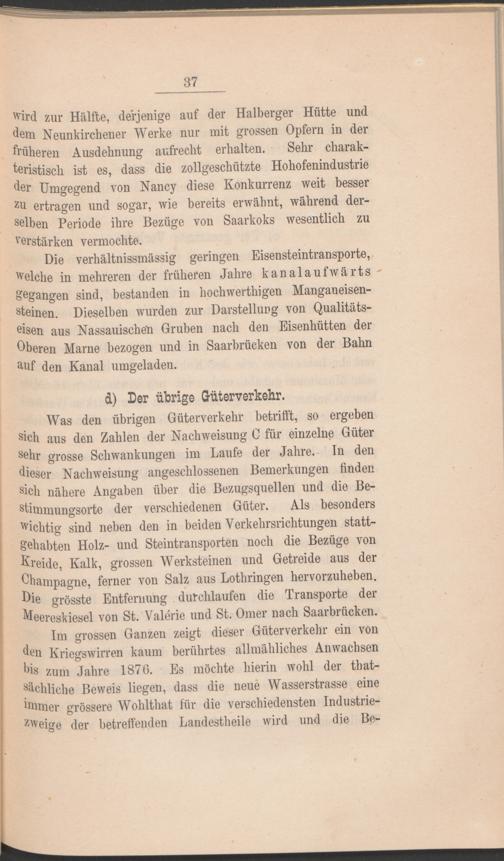 37

wird zur Hälfte, derjenige auf der Halberger Hütte und dem Neunkirchener Werke nur mit grossen Opfern in der früheren Ausdehnung aufrecht erhalten. Sehr charakteristisch ist es, dass die zollgeschützte Hohofenindustrie der Umgegend von Nancy diese Konkurrenz weit besser zu ertragen und sogar, wie bereits erwähnt, während derselben Periode ihre Bezüge von Saarkoks wesentlich zu verstärken vermochte.

Die verhältnissmässig geringen Eisensteintransporte, welche in mehreren der früheren Jahre kanalaufwärts gegangen sind, bestanden in hochwerthigen Manganeisensteinen. Dieselben wurden zur Darstellung von Qualitätseisen aus Nassauischen Gruben nach den Eisenhütten der Oberen Marne bezogen und in Saarbrücken von der Bahn auf den Kanal umgeladen.

d) Der übrige Güterverkehr.

Was den übrigen Güterverkehr betrifft, so ergeben sich aus den Zahlen der Nachweisung C für einzelne Güter sehr grosse Schwankungen im Laufe der Jahre. In den dieser Nachweisung angeschlossenen Bemerkungen finden sich nähere Angaben über die Bezugsquellen und die Bestimmungsorte der verschiedenen Güter. Als besonders wichtig sind neben den in beiden Verkehrsrichtungen stattgehabten Holz- und Steintransporten noch die Bezüge von Kreide, Kalk, grossen Werksteinen und Getreide aus der Champagne, ferner von Salz aus Lothringen hervorzuheben. Die grösste Entfernung durchlaufen die Transporte der Meereskiesel von St. Valérie und St. Omer nach Saarbrücken.

Im grossen Ganzen zeigt dieser Güterverkehr ein von den Kriegswirren kaum berührtes allmähliches Anwachsen bis zum Jahre 1876. Es möchte hierin wohl der thatsächliche Beweis liegen, dass die neue Wasserstrasse eine immer grössere Wohlthat für die verschiedensten Industriezweige der betreffenden Landestheile wird und die Be-